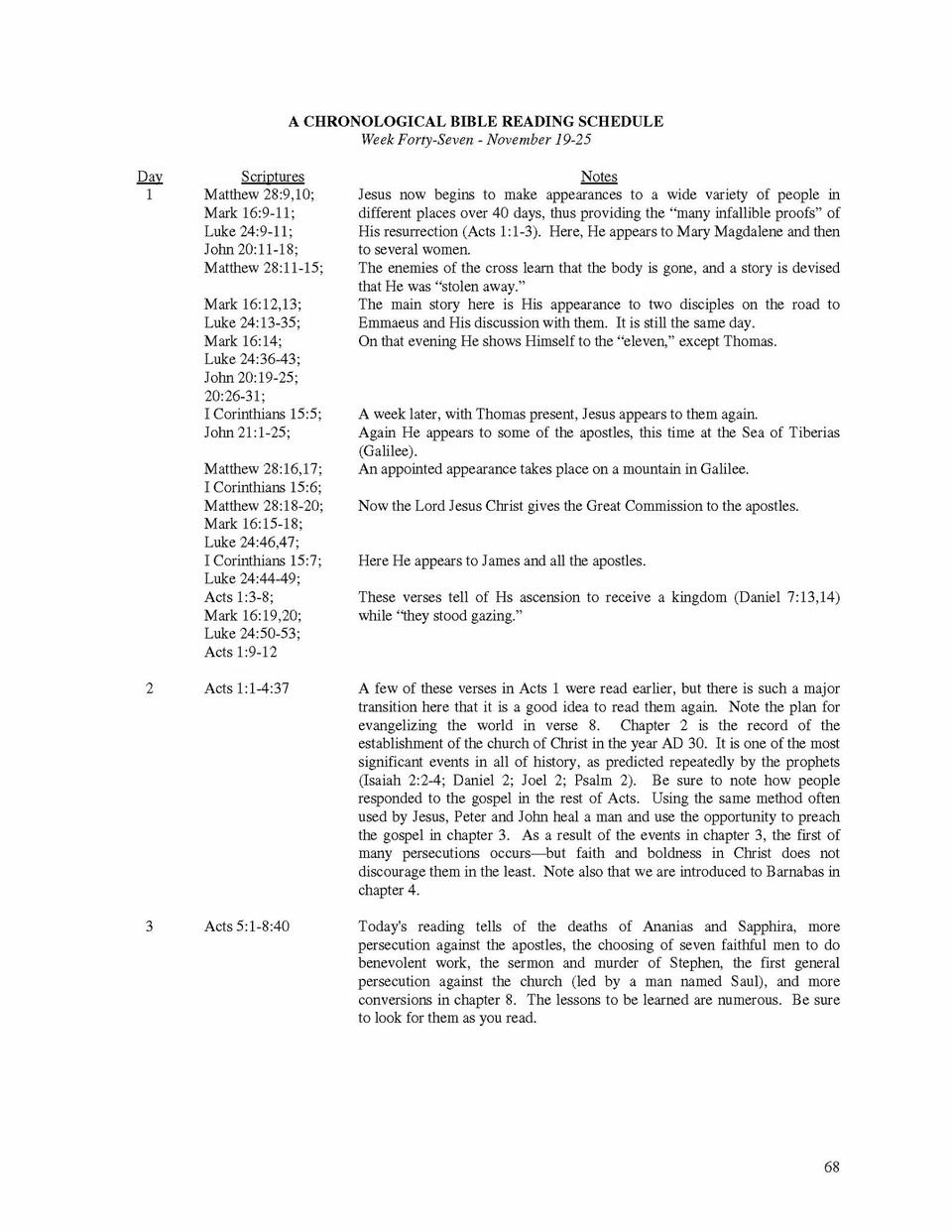 A CHRONOLOGICAL BIBLE READING SCHEDULE
Week Forty-Seven - November 19-25

| Day | Scriptures | Notes |
|---|---|---|
| 1 | Matthew 28:9,10; Mark 16:9-11; Luke 24:9-11; John 20:11-18; | Jesus now begins to make appearances to a wide variety of people in different places over 40 days, thus providing the "many infallible proofs" of His resurrection (Acts 1:1-3). Here, He appears to Mary Magdalene and then to several women. |
| | Matthew 28:11-15; | The enemies of the cross learn that the body is gone, and a story is devised that He was "stolen away." |
| | Mark 16:12,13; Luke 24:13-35; | The main story here is His appearance to two disciples on the road to Emmaeus and His discussion with them. It is still the same day. |
| | Mark 16:14; Luke 24:36-43; John 20:19-25; | On that evening He shows Himself to the "eleven," except Thomas. |
| | 20:26-31; I Corinthians 15:5; | A week later, with Thomas present, Jesus appears to them again. |
| | John 21:1-25; | Again He appears to some of the apostles, this time at the Sea of Tiberias (Galilee). |
| | Matthew 28:16,17; I Corinthians 15:6; | An appointed appearance takes place on a mountain in Galilee. |
| | Matthew 28:18-20; Mark 16:15-18; Luke 24:46,47; | Now the Lord Jesus Christ gives the Great Commission to the apostles. |
| | I Corinthians 15:7; Luke 24:44-49; | Here He appears to James and all the apostles. |
| | Acts 1:3-8; Mark 16:19,20; Luke 24:50-53; Acts 1:9-12 | These verses tell of Hs ascension to receive a kingdom (Daniel 7:13,14) while "they stood gazing." |
| 2 | Acts 1:1-4:37 | A few of these verses in Acts 1 were read earlier, but there is such a major transition here that it is a good idea to read them again. Note the plan for evangelizing the world in verse 8. Chapter 2 is the record of the establishment of the church of Christ in the year AD 30. It is one of the most significant events in all of history, as predicted repeatedly by the prophets (Isaiah 2:2-4; Daniel 2; Joel 2; Psalm 2). Be sure to note how people responded to the gospel in the rest of Acts. Using the same method often used by Jesus, Peter and John heal a man and use the opportunity to preach the gospel in chapter 3. As a result of the events in chapter 3, the first of many persecutions occurs—but faith and boldness in Christ does not discourage them in the least. Note also that we are introduced to Barnabas in chapter 4. |
| 3 | Acts 5:1-8:40 | Today's reading tells of the deaths of Ananias and Sapphira, more persecution against the apostles, the choosing of seven faithful men to do benevolent work, the sermon and murder of Stephen, the first general persecution against the church (led by a man named Saul), and more conversions in chapter 8. The lessons to be learned are numerous. Be sure to look for them as you read. |

68